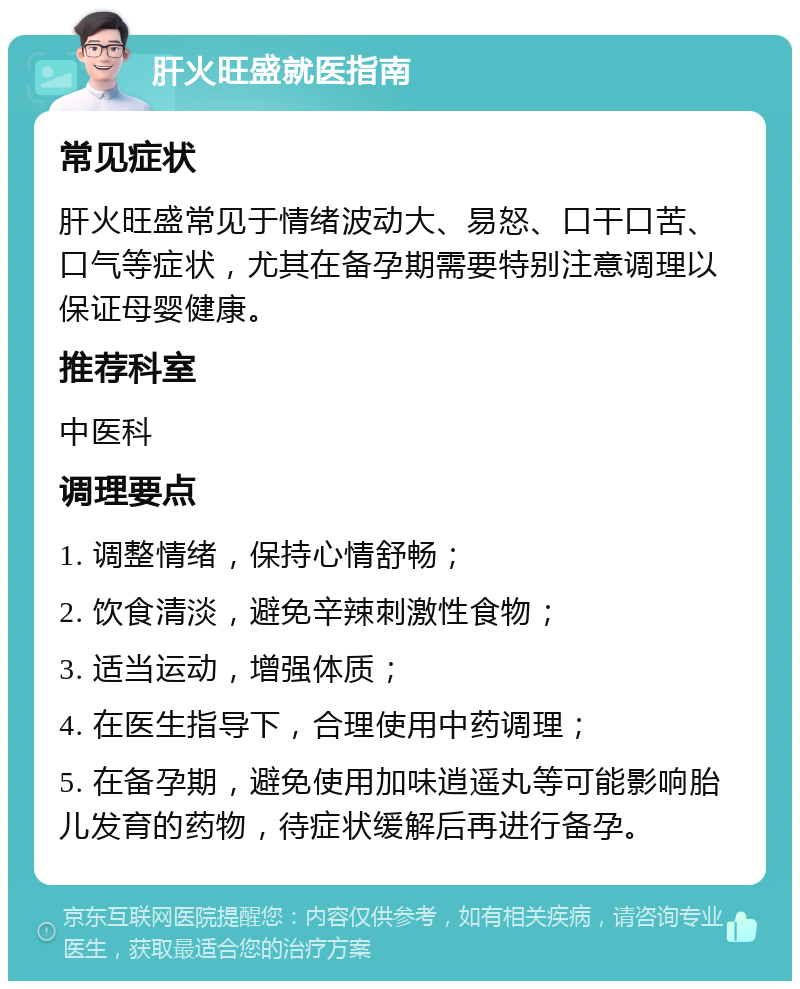 肝火旺盛就医指南

常见症状

肝火旺盛常见于情绪波动大、易怒、口干口苦、口气等症状，尤其在备孕期需要特别注意调理以保证母婴健康。

推荐科室

中医科

调理要点

1. 调整情绪，保持心情舒畅；

2. 饮食清淡，避免辛辣刺激性食物；

3. 适当运动，增强体质；

4. 在医生指导下，合理使用中药调理；

5. 在备孕期，避免使用加味逍遥丸等可能影响胎儿发育的药物，待症状缓解后再进行备孕。

京东互联网医院提醒您：内容仅供参考，如有相关疾病，请咨询专业医生，获取最适合您的治疗方案